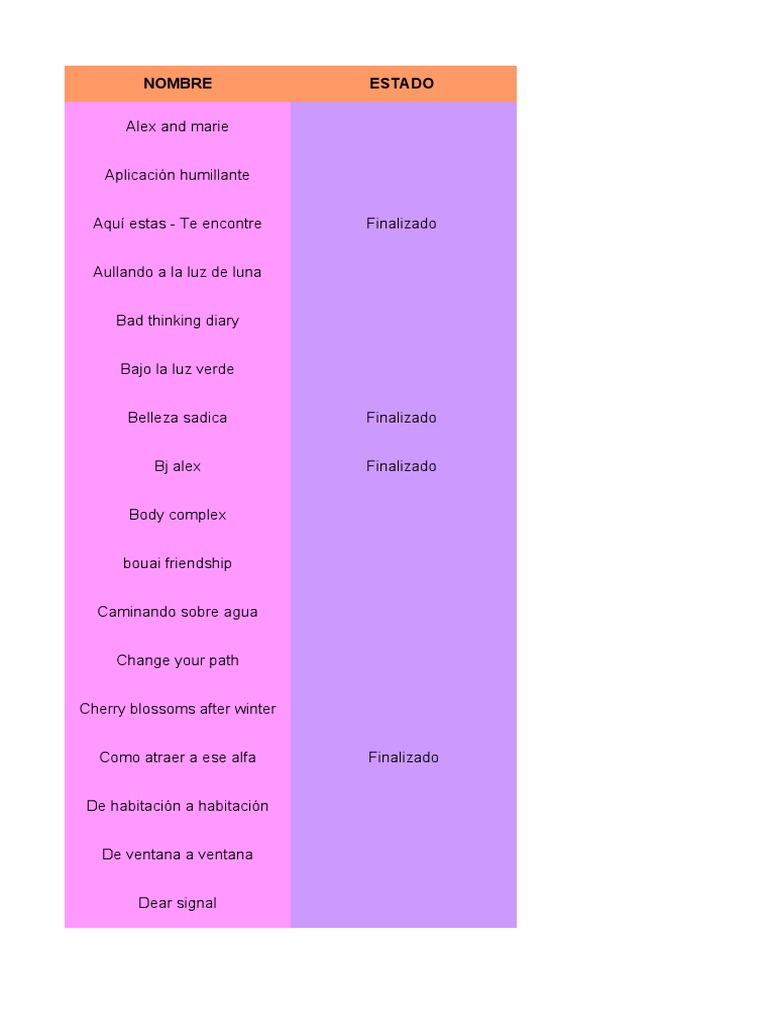 | NOMBRE | ESTADO |
|---|---|
| Alex and marie | |
| Aplicación humillante | |
| Aquí estas - Te encontre | Finalizado |
| Aullando a la luz de luna | |
| Bad thinking diary | |
| Bajo la luz verde | |
| Belleza sadica | Finalizado |
| Bj alex | Finalizado |
| Body complex | |
| bouai friendship | |
| Caminando sobre agua | |
| Change your path | |
| Cherry blossoms after winter | |
| Como atraer a ese alfa | Finalizado |
| De habitación a habitación | |
| De ventana a ventana | |
| Dear signal | |